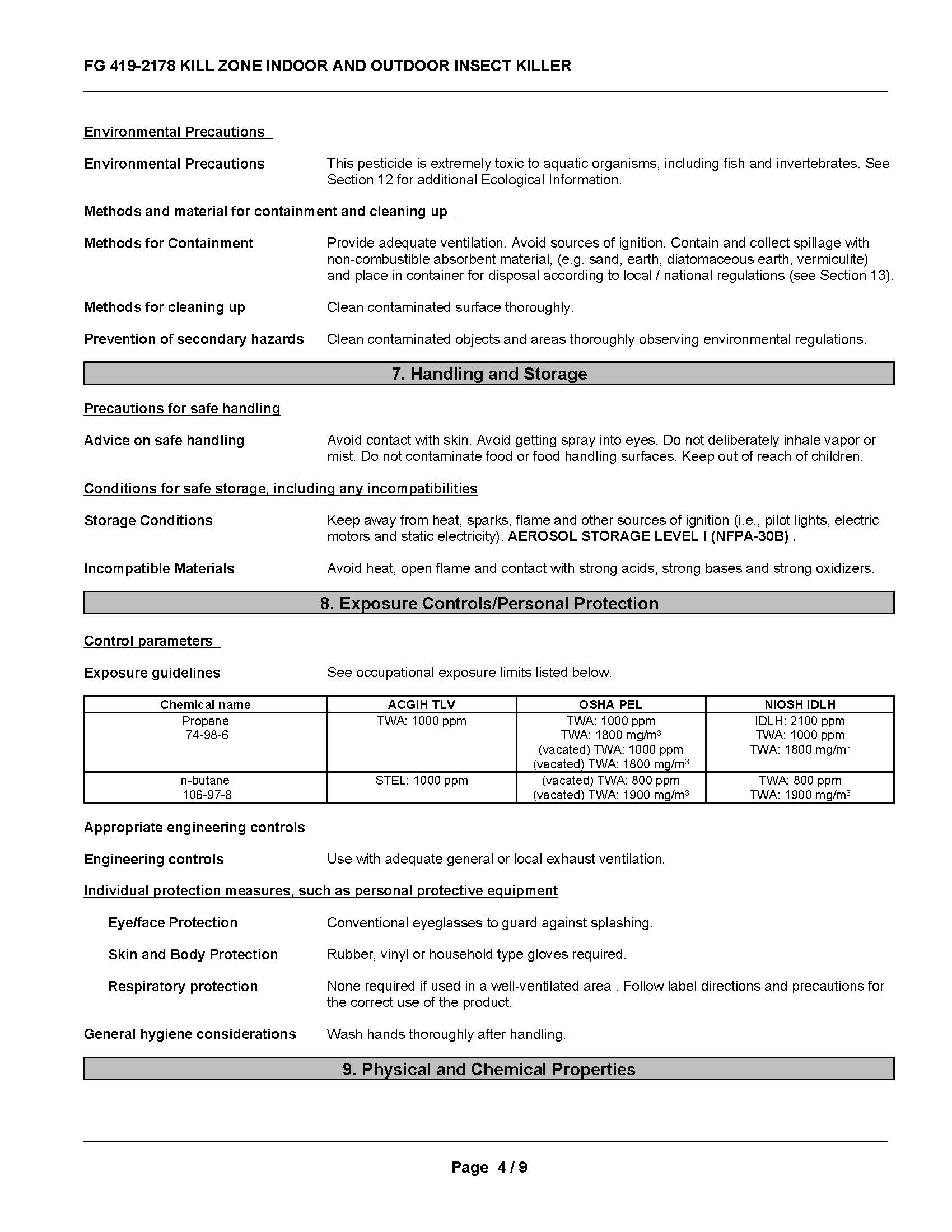 FG 419-2178 KILL ZONE INDOOR AND OUTDOOR INSECT KILLER

Environmental Precautions

Environmental Precautions This pesticide is extremely toxic to aquatic organisms, including fish and invertebrates. See Section 12 for additional Ecological Information.

Methods and material for containment and cleaning up

Methods for Containment Provide adequate ventilation. Avoid sources of ignition. Contain and collect spillage with non-combustible absorbent material, (e.g. sand, earth, diatomaceous earth, vermiculite) and place in container for disposal according to local / national regulations (see Section 13).

Methods for cleaning up Clean contaminated surface thoroughly.

Prevention of secondary hazards Clean contaminated objects and areas thoroughly observing environmental regulations.

7. Handling and Storage

Precautions for safe handling

Advice on safe handling Avoid contact with skin. Avoid getting spray into eyes. Do not deliberately inhale vapor or mist. Do not contaminate food or food handling surfaces. Keep out of reach of children.

Conditions for safe storage, including any incompatibilities

Storage Conditions Keep away from heat, sparks, flame and other sources of ignition (i.e., pilot lights, electric motors and static electricity). AEROSOL STORAGE LEVEL I (NFPA-30B) .

Incompatible Materials Avoid heat, open flame and contact with strong acids, strong bases and strong oxidizers.

8. Exposure Controls/Personal Protection

Control parameters

Exposure guidelines See occupational exposure limits listed below.

| Chemical name | ACGIH TLV | OSHA PEL | NIOSH IDLH |
|---|---|---|---|
| Propane 74-98-6 | TWA: 1000 ppm | TWA: 1000 ppm TWA: 1800 mg/m$^3$ (vacated) TWA: 1000 ppm (vacated) TWA: 1800 mg/m$^3$ | IDLH: 2100 ppm TWA: 1000 ppm TWA: 1800 mg/m$^3$ |
| n-butane 106-97-8 | STEL: 1000 ppm | (vacated) TWA: 800 ppm (vacated) TWA: 1900 mg/m$^3$ | TWA: 800 ppm TWA: 1900 mg/m$^3$ |

Appropriate engineering controls

Engineering controls Use with adequate general or local exhaust ventilation.

Individual protection measures, such as personal protective equipment

Eye/face Protection Conventional eyeglasses to guard against splashing.

Skin and Body Protection Rubber, vinyl or household type gloves required.

Respiratory protection None required if used in a well-ventilated area . Follow label directions and precautions for the correct use of the product.

General hygiene considerations Wash hands thoroughly after handling.

9. Physical and Chemical Properties

Page 4 / 9